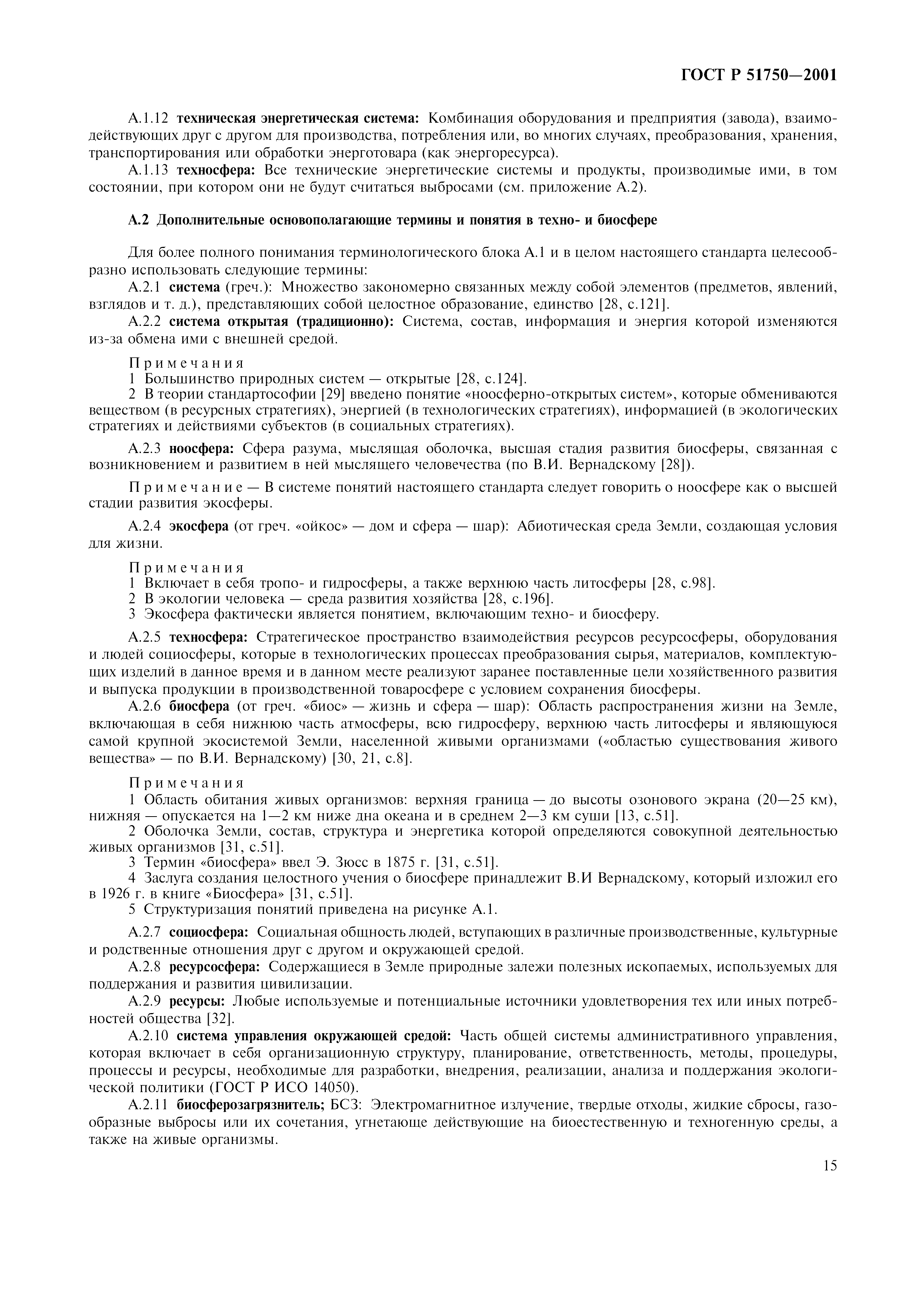 ГОСТ Р 51750—2001

А.1.12 техническая энергетическая система: Комбинация оборудования и предприятия (завода), взаимодействующих друг с другом для производства, потребления или, во многих случаях, преобразования, хранения, транспортирования или обработки энерготовара (как энергоресурса).

А.1.13 техносфера: Все технические энергетические системы и продукты, производимые ими, в том состоянии, при котором они не будут считаться выбросами (см. приложение А.2).

А.2 Дополнительные основополагающие термины и понятия в техно- и биосфере

Для более полного понимания терминологического блока А.1 и в целом настоящего стандарта целесообразно использовать следующие термины:

А.2.1 система (греч.): Множество закономерно связанных между собой элементов (предметов, явлений, взглядов и т. д.), представляющих собой целостное образование, единство [28, с.121].

А.2.2 система открытая (традиционно): Система, состав, информация и энергия которой изменяются из-за обмена ими с внешней средой.

Примечания
1 Большинство природных систем — открытые [28, с.124].
2 В теории стандартософии [29] введено понятие «ноосферно-открытых систем», которые обмениваются веществом (в ресурсных стратегиях), энергией (в технологических стратегиях), информацией (в экологических стратегиях и действиями субъектов (в социальных стратегиях).

А.2.3 ноосфера: Сфера разума, мыслящая оболочка, высшая стадия развития биосферы, связанная с возникновением и развитием в ней мыслящего человечества (по В.И. Вернадскому [28]).

Примечание — В системе понятий настоящего стандарта следует говорить о ноосфере как о высшей стадии развития экосферы.

А.2.4 экосфера (от греч. «ойкос» — дом и сфера — шар): Абиотическая среда Земли, создающая условия для жизни.

Примечания
1 Включает в себя тропо- и гидросферы, а также верхнюю часть литосферы [28, с.98].
2 В экологии человека — среда развития хозяйства [28, с.196].
3 Экосфера фактически является понятием, включающим техно- и биосферу.

А.2.5 техносфера: Стратегическое пространство взаимодействия ресурсов ресурсосферы, оборудования и людей социосферы, которые в технологических процессах преобразования сырья, материалов, комплектующих изделий в данное время и в данном месте реализуют заранее поставленные цели хозяйственного развития и выпуска продукции в производственной товаросфере с условием сохранения биосферы.

А.2.6 биосфера (от греч. «биос» — жизнь и сфера — шар): Область распространения жизни на Земле, включающая в себя нижнюю часть атмосферы, всю гидросферу, верхнюю часть литосферы и являющуюся самой крупной экосистемой Земли, населенной живыми организмами («областью существования живого вещества» — по В.И. Вернадскому) [30, 21, с.8].

Примечания
1 Область обитания живых организмов: верхняя граница — до высоты озонового экрана (20—25 км), нижняя — опускается на 1—2 км ниже дна океана и в среднем 2—3 км суши [13, с.51].
2 Оболочка Земли, состав, структура и энергетика которой определяются совокупной деятельностью живых организмов [31, с.51].
3 Термин «биосфера» ввел Э. Зюсс в 1875 г. [31, с.51].
4 Заслуга создания целостного учения о биосфере принадлежит В.И Вернадскому, который изложил его в 1926 г. в книге «Биосфера» [31, с.51].
5 Структуризация понятий приведена на рисунке А.1.

А.2.7 социосфера: Социальная общность людей, вступающих в различные производственные, культурные и родственные отношения друг с другом и окружающей средой.

А.2.8 ресурсосфера: Содержащиеся в Земле природные залежи полезных ископаемых, используемых для поддержания и развития цивилизации.

А.2.9 ресурсы: Любые используемые и потенциальные источники удовлетворения тех или иных потребностей общества [32].

А.2.10 система управления окружающей средой: Часть общей системы административного управления, которая включает в себя организационную структуру, планирование, ответственность, методы, процедуры, процессы и ресурсы, необходимые для разработки, внедрения, реализации, анализа и поддержания экологической политики (ГОСТ Р ИСО 14050).

А.2.11 биосферозагрязнитель; БСЗ: Электромагнитное излучение, твердые отходы, жидкие сбросы, газообразные выбросы или их сочетания, угнетающе действующие на биоестественную и техногенную среды, а также на живые организмы.

15